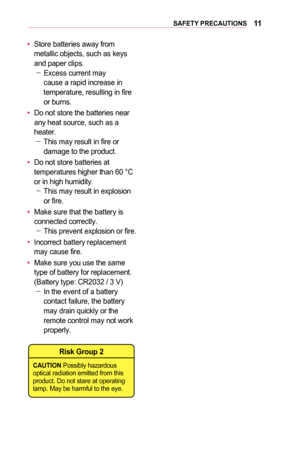 SAFETY PRECAUTIONS 11

• Store batteries away from metallic objects, such as keys and paper clips.
– Excess current may cause a rapid increase in temperature, resulting in fire or burns.
• Do not store the batteries near any heat source, such as a heater.
– This may result in fire or damage to the product.
• Do not store batteries at temperatures higher than 60 °C or in high humidity.
– This may result in explosion or fire.
• Make sure that the battery is connected correctly.
– This prevent explosion or fire.
• Incorrect battery replacement may cause fire.
• Make sure you use the same type of battery for replacement. (Battery type: CR2032 / 3 V)
– In the event of a battery contact failure, the battery may drain quickly or the remote control may not work properly.

Risk Group 2

CAUTION Possibly hazardous optical radiation emitted from this product. Do not stare at operating lamp. May be harmful to the eye.